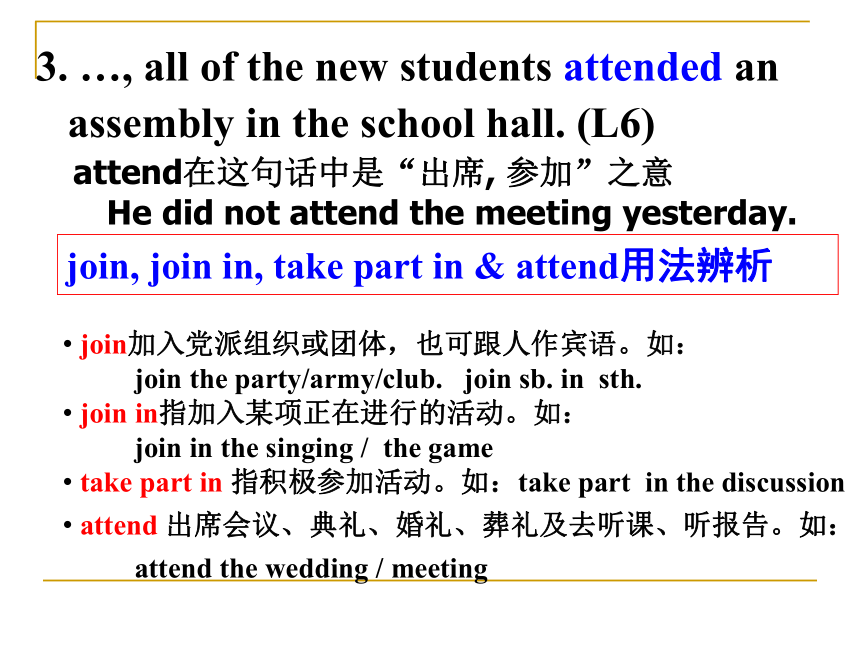 3. …, all of the new students attended an assembly in the school hall. (L6)

attend在这句话中是“出席, 参加”之意

He did not attend the meeting yesterday.

join, join in, take part in & attend用法辨析

• join加入党派组织或团体，也可跟人作宾语。如：
join the party/army/club.   join sb. in  sth.

• join in指加入某项正在进行的活动。如：
join in the singing /  the game

• take part in 指积极参加活动。如：take part  in the discussion

• attend 出席会议、典礼、婚礼、葬礼及去听课、听报告。如：
attend the wedding / meeting